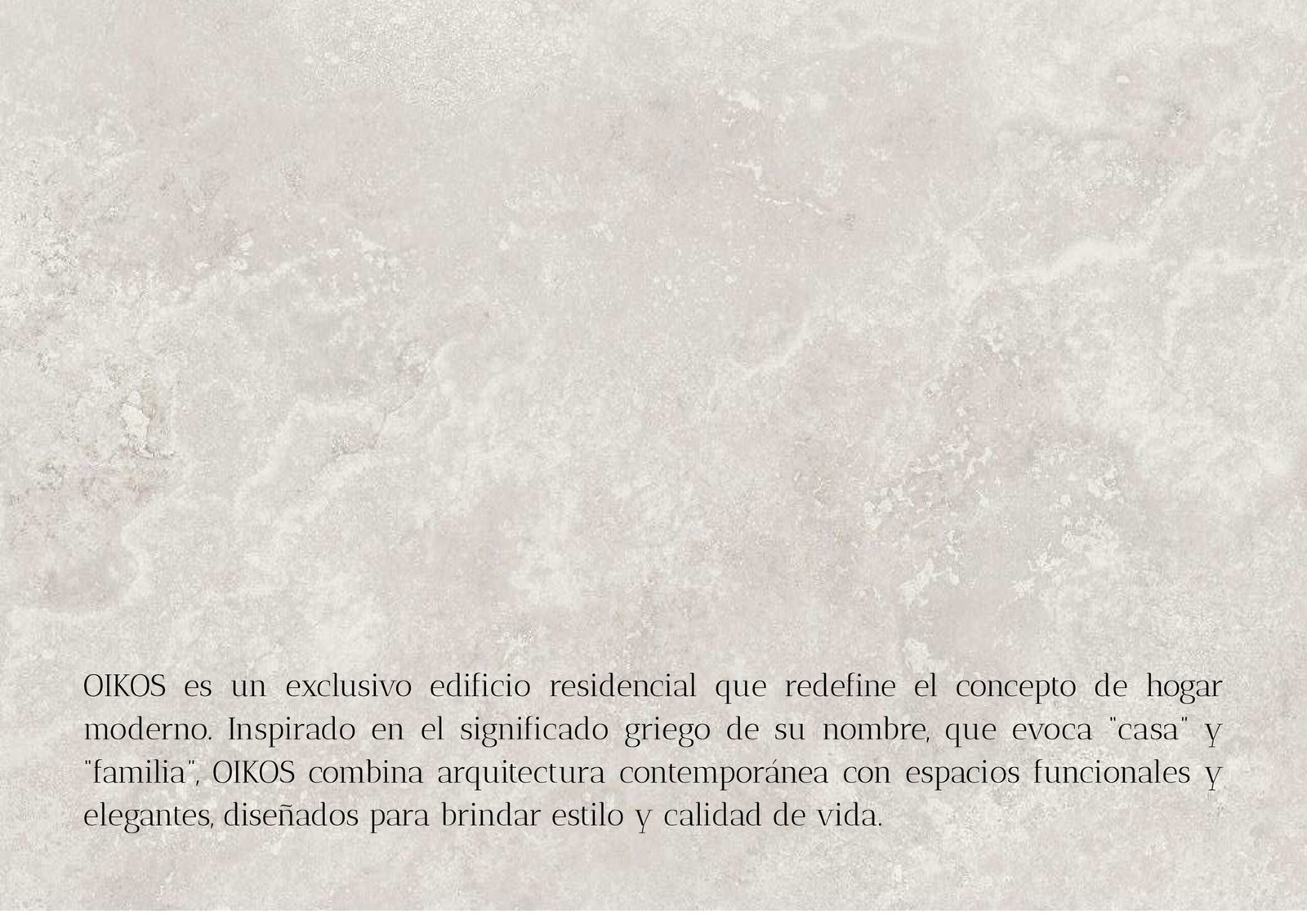 OIKOS es un exclusivo edificio residencial que redefine el concepto de hogar moderno. Inspirado en el significado griego de su nombre, que evoca "casa" y "familia", OIKOS combina arquitectura contemporánea con espacios funcionales y elegantes, diseñados para brindar estilo y calidad de vida.